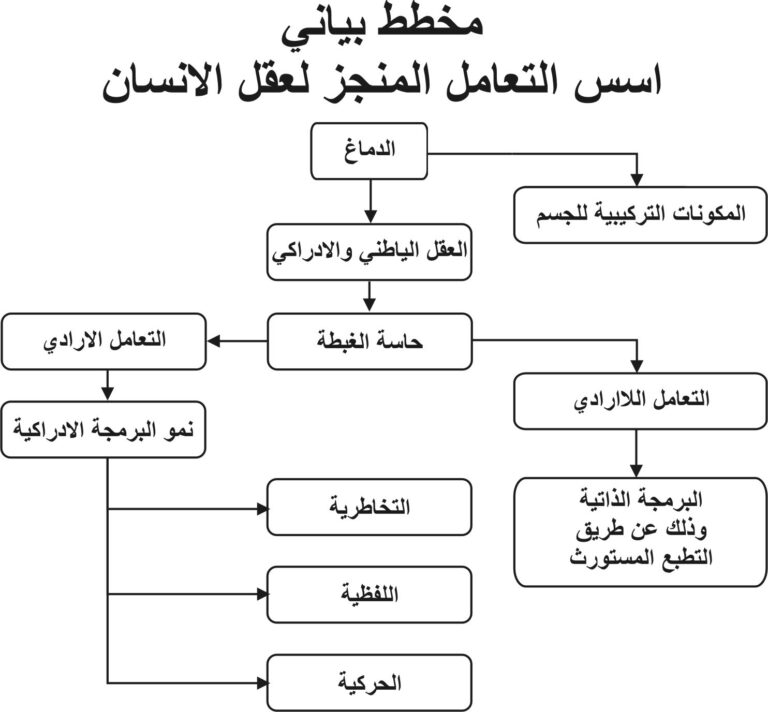 مخطط بياني
اسس التعامل المنجز لعقل الانسان

الدماغ

المكونات التركيبية للجسم

العقل الياطني والادراكي

حاسة الغبطة

التعامل الارادي

التعامل اللاارادي

نمو البرمجة الادراكية

البرمجة الذاتية
وذلك عن طريق
التطبع المستورث

التخاطرية

اللفظية

الحركية